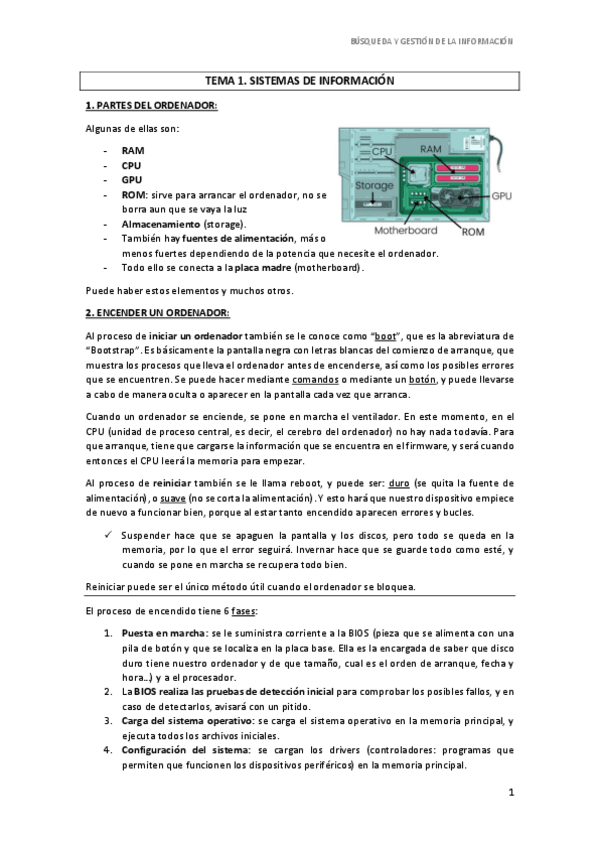 BÚSQUEDA Y GESTIÓN DE LA INFORMACIÓN

TEMA 1. SISTEMAS DE INFORMACIÓN

1. PARTES DEL ORDENADOR:

Algunas de ellas son:

- RAM
- CPU
- GPU
- ROM: sirve para arrancar el ordenador, no se borra aun que se vaya la luz
- Almacenamiento (storage).
- También hay fuentes de alimentación, más o menos fuertes dependiendo de la potencia que necesite el ordenador.
- Todo ello se conecta a la placa madre (motherboard).

CPU
RAM
Storage
GPU
Motherboard
ROM

Puede haber estos elementos y muchos otros.

2. ENCENDER UN ORDENADOR:

Al proceso de iniciar un ordenador también se le conoce como "boot", que es la abreviatura de "Bootstrap". Es básicamente la pantalla negra con letras blancas del comienzo de arranque, que muestra los procesos que lleva el ordenador antes de encenderse, así como los posibles errores que se encuentren. Se puede hacer mediante comandos o mediante un botón, y puede llevarse a cabo de manera oculta o aparecer en la pantalla cada vez que arranca.

Cuando un ordenador se enciende, se pone en marcha el ventilador. En este momento, en el CPU (unidad de proceso central, es decir, el cerebro del ordenador) no hay nada todavía. Para que arranque, tiene que cargarse la información que se encuentra en el firmware, y será cuando entonces el CPU leerá la memoria para empezar.

Al proceso de reiniciar también se le llama reboot, y puede ser: duro (se quita la fuente de alimentación), o suave (no se corta la alimentación). Y esto hará que nuestro dispositivo empiece de nuevo a funcionar bien, porque al estar tanto encendido aparecen errores y bucles.

✓ Suspender hace que se apaguen la pantalla y los discos, pero todo se queda en la memoria, por lo que el error seguirá. Invernar hace que se guarde todo como esté, y cuando se pone en marcha se recupera todo bien.

Reiniciar puede ser el único método útil cuando el ordenador se bloquea.

El proceso de encendido tiene 6 fases:

1. Puesta en marcha: se le suministra corriente a la BIOS (pieza que se alimenta con una pila de botón y que se localiza en la placa base. Ella es la encargada de saber que disco duro tiene nuestro ordenador y de que tamaño, cual es el orden de arranque, fecha y hora...) y a el procesador.
2. La BIOS realiza las pruebas de detección inicial para comprobar los posibles fallos, y en caso de detectarlos, avisará con un pitido.
3. Carga del sistema operativo: se carga el sistema operativo en la memoria principal, y ejecuta todos los archivos iniciales.
4. Configuración del sistema: se cargan los drivers (controladores: programas que permiten que funcionen los dispositivos periféricos) en la memoria principal.

1